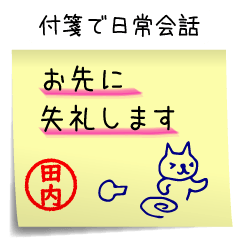 付箋で日常会話

お先に
失礼します

田内